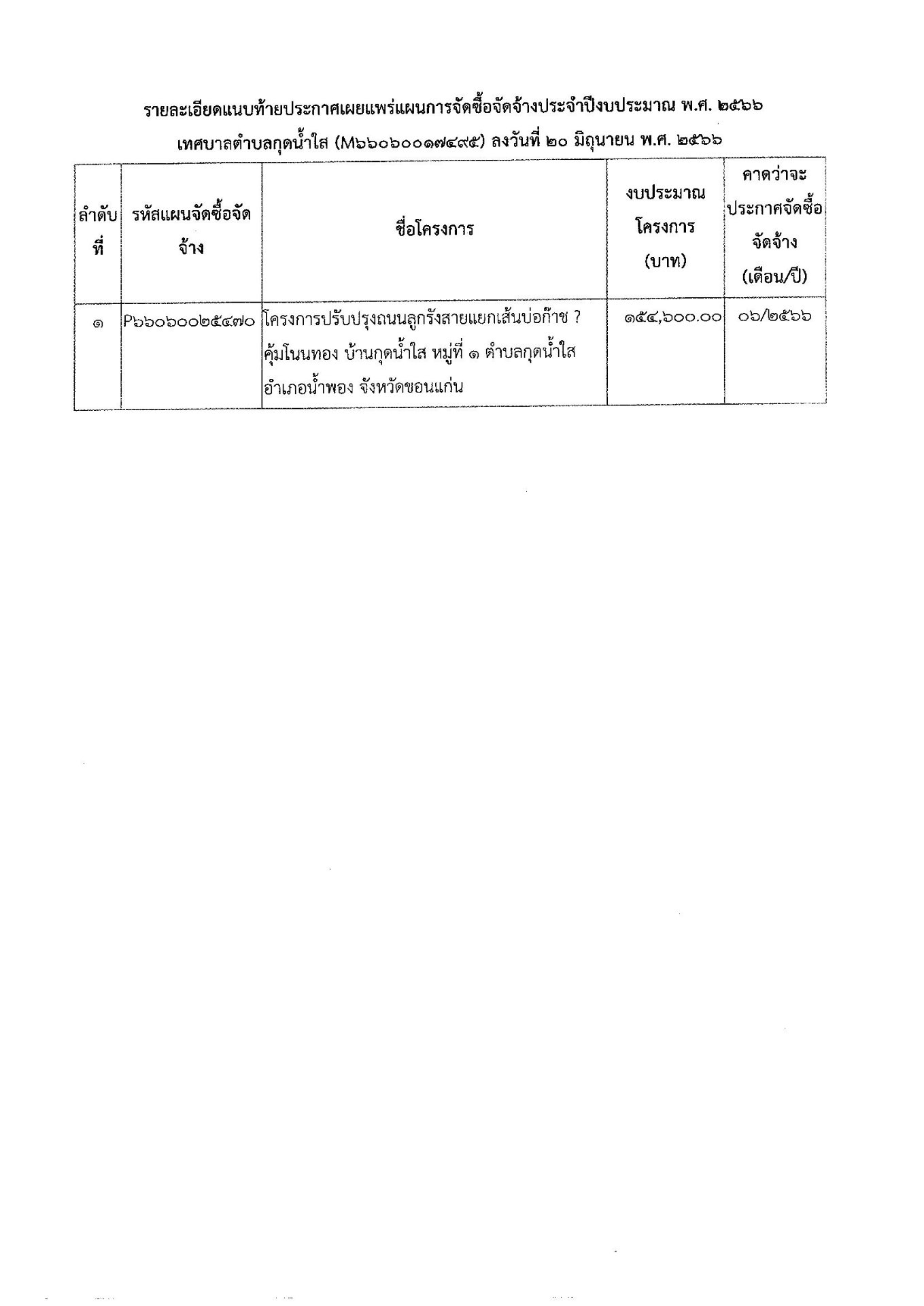 รายละเอียดแนบท้ายประกาศเผยแพร่แผนการจัดซื้อจัดจ้างประจำปีงบประมาณ พ.ศ. ๒๕๖๖

เทศบาลตำบลกุดน้ำใส (M๖๖๐๖๐๐๑๗๔๙๕) ลงวันที่ ๒๐ มิถุนายน พ.ศ. ๒๕๖๖

| ลำดับที่ | รหัสแผนจัดซื้อจัดจ้าง | ชื่อโครงการ | งบประมาณโครงการ (บาท) | คาดว่าจะประกาศจัดซื้อจัดจ้าง (เดือน/ปี) |
|---|---|---|---|---|
| ๑ | P๖๖๐๖๐๐๒๕๔๗๐ | โครงการปรับปรุงถนนลูกรังสายแยกเส้นบ่อก๊าซ ? คุ้มโนนทอง บ้านกุดน้ำใส หมู่ที่ ๑ ตำบลกุดน้ำใส อำเภอน้ำพอง จังหวัดขอนแก่น | ๑๕๔,๖๐๐.๐๐ | ๐๖/๒๕๖๖ |